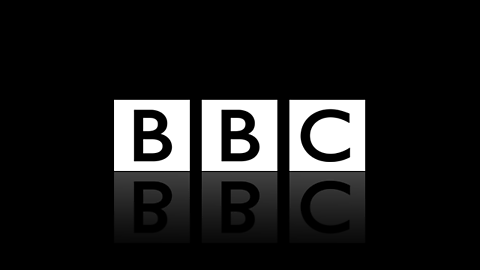 BBC